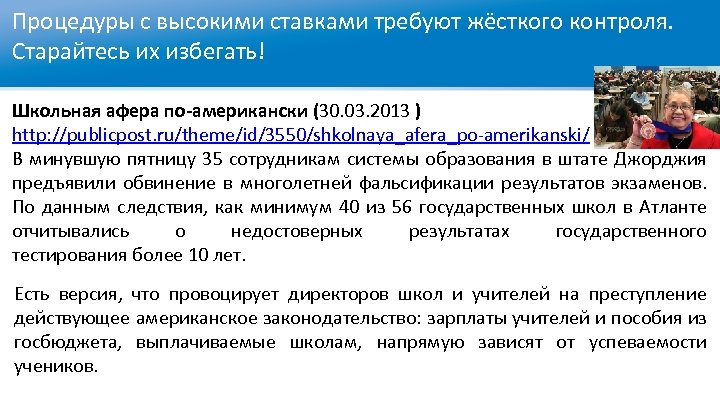 Процедуры с высокими ставками требуют жёсткого контроля. Старайтесь их избегать!

Школьная афера по-американски (30.03.2013 )
http://publicpost.ru/theme/id/3550/shkolnaya_afera_po-amerikanski/
В минувшую пятницу 35 сотрудникам системы образования в штате Джорджия предъявили обвинение в многолетней фальсификации результатов экзаменов. По данным следствия, как минимум 40 из 56 государственных школ в Атланте отчитывались о недостоверных результатах государственного тестирования более 10 лет.

Есть версия, что провоцирует директоров школ и учителей на преступление действующее американское законодательство: зарплаты учителей и пособия из госбюджета, выплачиваемые школам, напрямую зависят от успеваемости учеников.